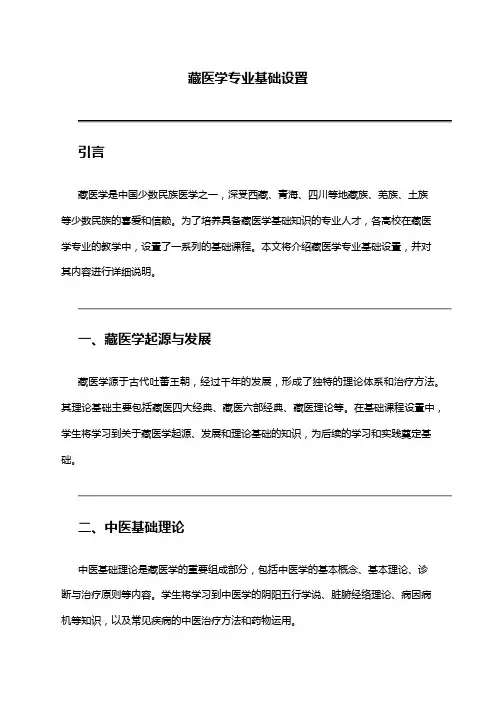 藏医学专业基础设置

引言

藏医学是中国少数民族医学之一，深受西藏、青海、四川等地藏族、羌族、土族等少数民族的喜爱和信赖。为了培养具备藏医学基础知识的专业人才，各高校在藏医学专业的教学中，设置了一系列的基础课程。本文将介绍藏医学专业基础设置，并对其内容进行详细说明。

一、藏医学起源与发展

藏医学源于古代吐蕃王朝，经过千年的发展，形成了独特的理论体系和治疗方法。其理论基础主要包括藏医四大经典、藏医六部经典、藏医理论等。在基础课程设置中，学生将学习到关于藏医学起源、发展和理论基础的知识，为后续的学习和实践奠定基础。

二、中医基础理论

中医基础理论是藏医学的重要组成部分，包括中医学的基本概念、基本理论、诊断与治疗原则等内容。学生将学习到中医学的阴阳五行学说、脏腑经络理论、病因病机等知识，以及常见疾病的中医治疗方法和药物运用。